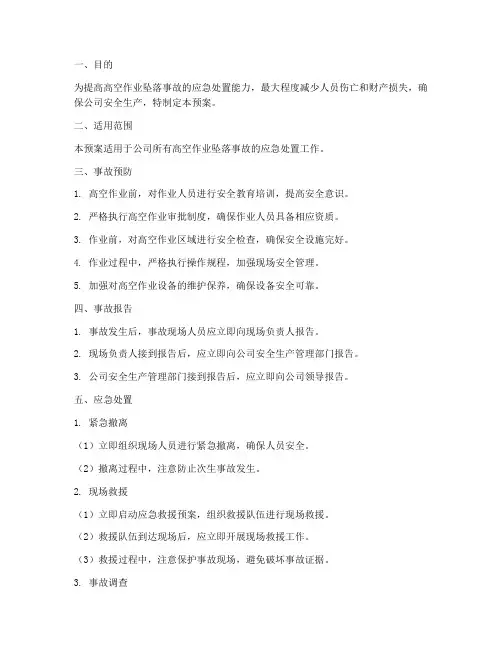 一、目的

为提高高空作业坠落事故的应急处置能力，最大程度减少人员伤亡和财产损失，确保公司安全生产，特制定本预案。

二、适用范围

本预案适用于公司所有高空作业坠落事故的应急处置工作。

三、事故预防

1. 高空作业前，对作业人员进行安全教育培训，提高安全意识。

2. 严格执行高空作业审批制度，确保作业人员具备相应资质。

3. 作业前，对高空作业区域进行安全检查，确保安全设施完好。

4. 作业过程中，严格执行操作规程，加强现场安全管理。

5. 加强对高空作业设备的维护保养，确保设备安全可靠。

四、事故报告

1. 事故发生后，事故现场人员应立即向现场负责人报告。

2. 现场负责人接到报告后，应立即向公司安全生产管理部门报告。

3. 公司安全生产管理部门接到报告后，应立即向公司领导报告。

五、应急处置

1. 紧急撤离

（1）立即组织现场人员进行紧急撤离，确保人员安全。

（2）撤离过程中，注意防止次生事故发生。

2. 现场救援

（1）立即启动应急救援预案，组织救援队伍进行现场救援。

（2）救援队伍到达现场后，应立即开展现场救援工作。

（3）救援过程中，注意保护事故现场，避免破坏事故证据。

3. 事故调查